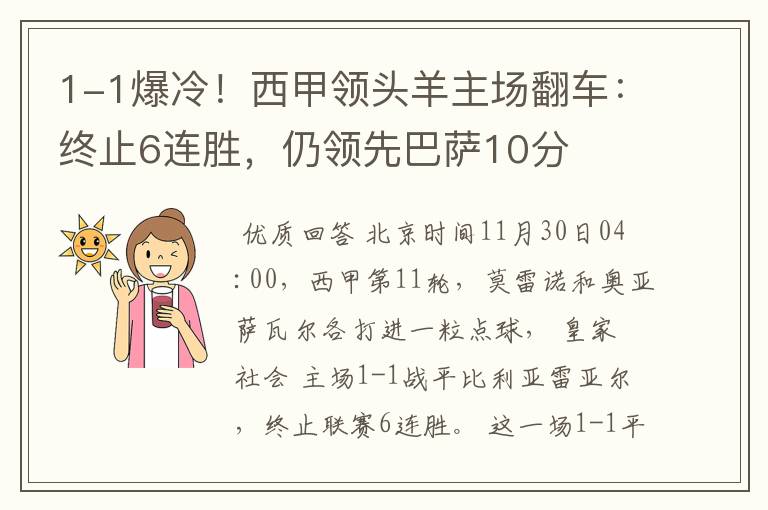 1-1爆冷！西甲领头羊主场翻车：终止6连胜，仍领先巴萨10分

优质回答 北京时间11月30日04:00，西甲第11轮，莫雷诺和奥亚萨瓦尔各打进一粒点球，皇家社会 主场1-1战平比利亚雷亚尔，终止联赛6连胜。这一场1-1平